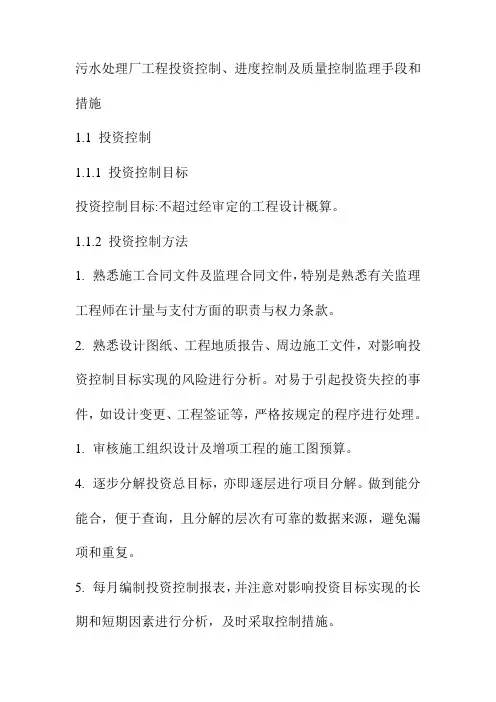 污水处理厂工程投资控制、进度控制及质量控制监理手段和措施

1.1 投资控制

1.1.1 投资控制目标

投资控制目标:不超过经审定的工程设计概算。

1.1.2 投资控制方法

1. 熟悉施工合同文件及监理合同文件，特别是熟悉有关监理工程师在计量与支付方面的职责与权力条款。

2. 熟悉设计图纸、工程地质报告、周边施工文件，对影响投资控制目标实现的风险进行分析。对易于引起投资失控的事件，如设计变更、工程签证等，严格按规定的程序进行处理。

1. 审核施工组织设计及增项工程的施工图预算。

4. 逐步分解投资总目标，亦即逐层进行项目分解。做到能分能合，便于查询，且分解的层次有可靠的数据来源，避免漏项和重复。

5. 每月编制投资控制报表，并注意对影响投资目标实现的长期和短期因素进行分析，及时采取控制措施。